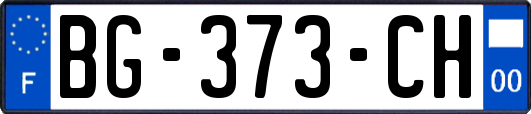 F
BG-373-CH
00